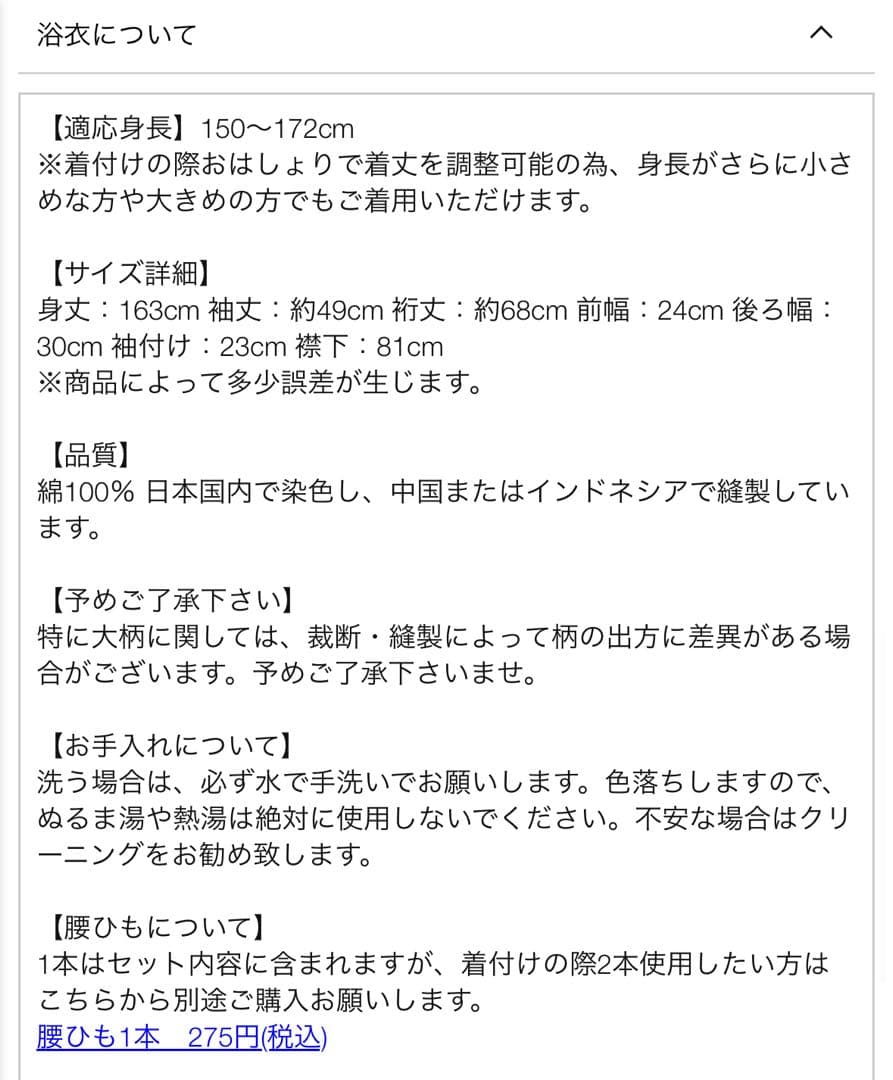 浴衣について

【適応身長】150〜172cm
※着付けの際おはしょりで着丈を調整可能の為、身長がさらに小さめな方や大きめの方でもご着用いただけます。

【サイズ詳細】
身丈：163cm 袖丈：約49cm 裄丈：約68cm 前幅：24cm 後ろ幅：30cm 袖付け：23cm 襟下：81cm
※商品によって多少誤差が生じます。

【品質】
綿100% 日本国内で染色し、中国またはインドネシアで縫製しています。

【予めご了承下さい】
特に大柄に関しては、裁断・縫製によって柄の出方に差異がある場合がございます。予めご了承下さいませ。

【お手入れについて】
洗う場合は、必ず水で手洗いでお願いします。色落ちしますので、ぬるま湯や熱湯は絶対に使用しないでください。不安な場合はクリーニングをお勧め致します。

【腰ひもについて】
1本はセット内容に含まれますが、着付けの際2本使用したい方はこちらから別途ご購入お願いします。
腰ひも1本　275円(税込)